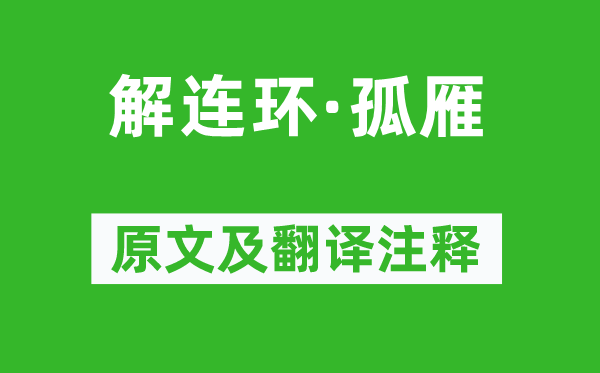 解连环·孤雁

原文及翻译注释